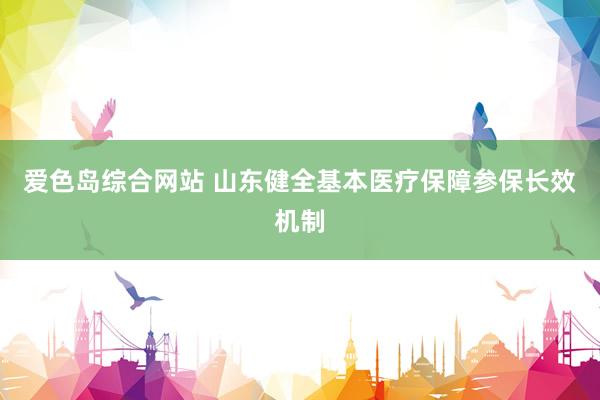 爱色岛综合网站 山东健全基本医疗保障参保长效机制